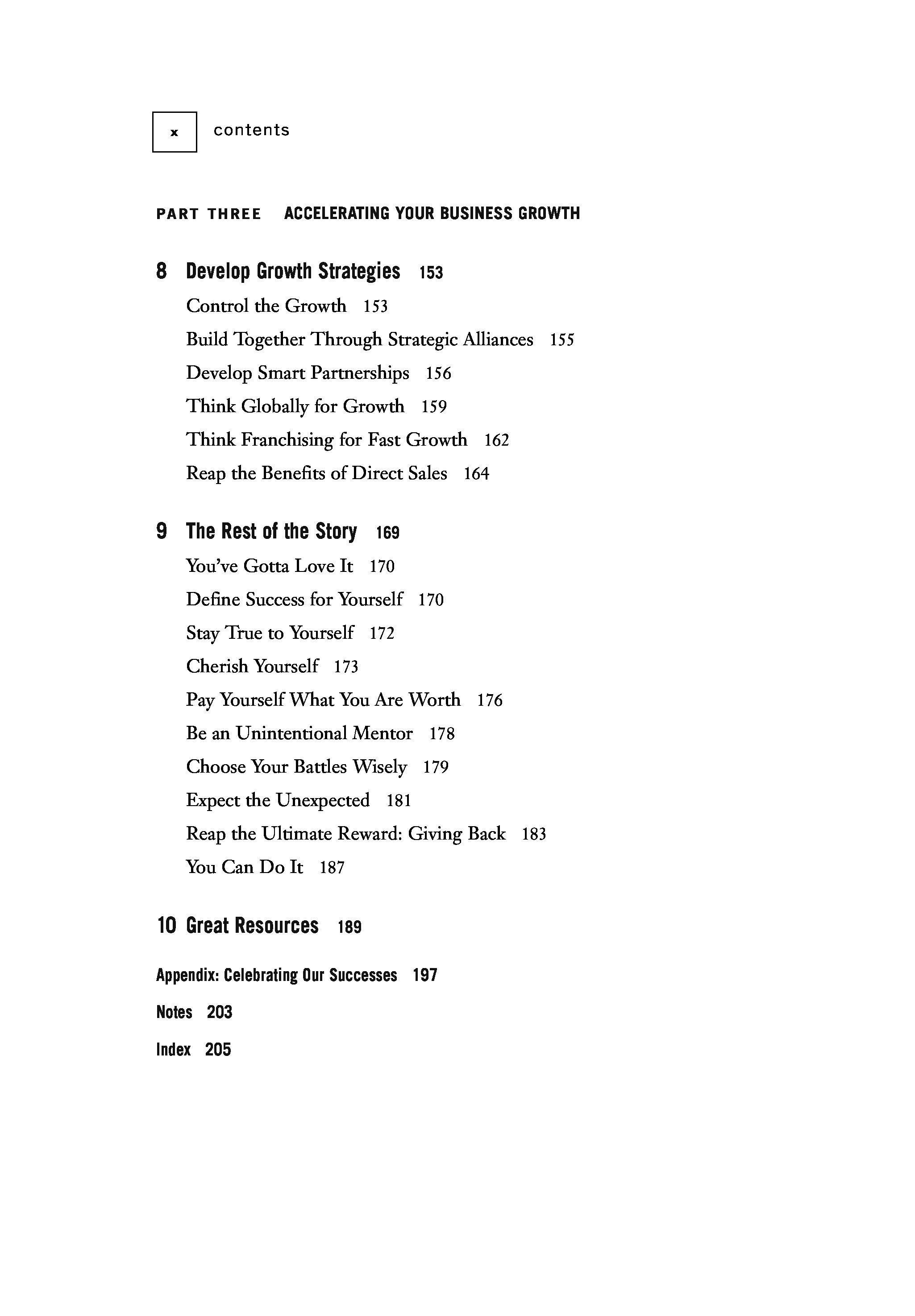 x contents

PART THREE ACCELERATING YOUR BUSINESS GROWTH

8 Develop Growth Strategies 153

Control the Growth 153

Build Together Through Strategic Alliances 155

Develop Smart Partnerships 156

Think Globally for Growth 159

Think Franchising for Fast Growth 162

Reap the Benefits of Direct Sales 164

9 The Rest of the Story 169

You've Gotta Love It 170

Define Success for Yourself 170

Stay True to Yourself 172

Cherish Yourself 173

Pay Yourself What You Are Worth 176

Be an Unintentional Mentor 178

Choose Your Battles Wisely 179

Expect the Unexpected 181

Reap the Ultimate Reward: Giving Back 183

You Can Do It 187

10 Great Resources 189

Appendix: Celebrating Our Successes 197

Notes 203

Index 205